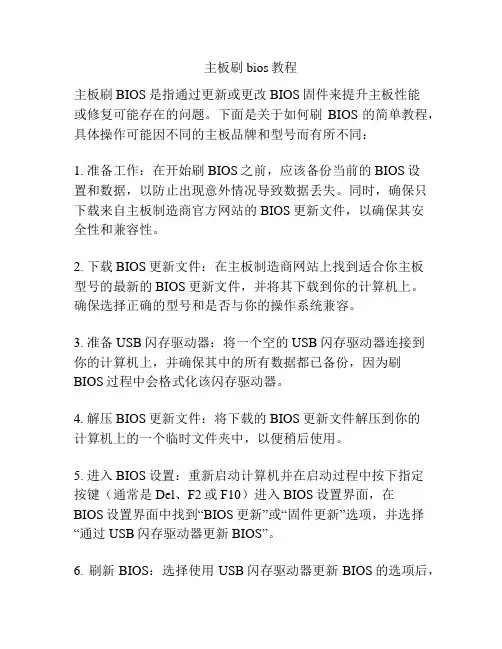 主板刷 bios 教程

主板刷 BIOS 是指通过更新或更改 BIOS 固件来提升主板性能或修复可能存在的问题。下面是关于如何刷 BIOS 的简单教程，具体操作可能因不同的主板品牌和型号而有所不同：

1. 准备工作：在开始刷 BIOS 之前，应该备份当前的 BIOS 设置和数据，以防止出现意外情况导致数据丢失。同时，确保只下载来自主板制造商官方网站的 BIOS 更新文件，以确保其安全性和兼容性。

2. 下载 BIOS 更新文件：在主板制造商网站上找到适合你主板型号的最新的 BIOS 更新文件，并将其下载到你的计算机上。确保选择正确的型号和是否与你的操作系统兼容。

3. 准备 USB 闪存驱动器：将一个空的 USB 闪存驱动器连接到你的计算机上，并确保其中的所有数据都已备份，因为刷 BIOS 过程中会格式化该闪存驱动器。

4. 解压 BIOS 更新文件：将下载的 BIOS 更新文件解压到你的计算机上的一个临时文件夹中，以便稍后使用。

5. 进入 BIOS 设置：重新启动计算机并在启动过程中按下指定按键（通常是 Del、F2 或 F10）进入 BIOS 设置界面，在 BIOS 设置界面中找到“BIOS 更新”或“固件更新”选项，并选择“通过 USB 闪存驱动器更新 BIOS”。

6. 刷新 BIOS：选择使用 USB 闪存驱动器更新 BIOS 的选项后，